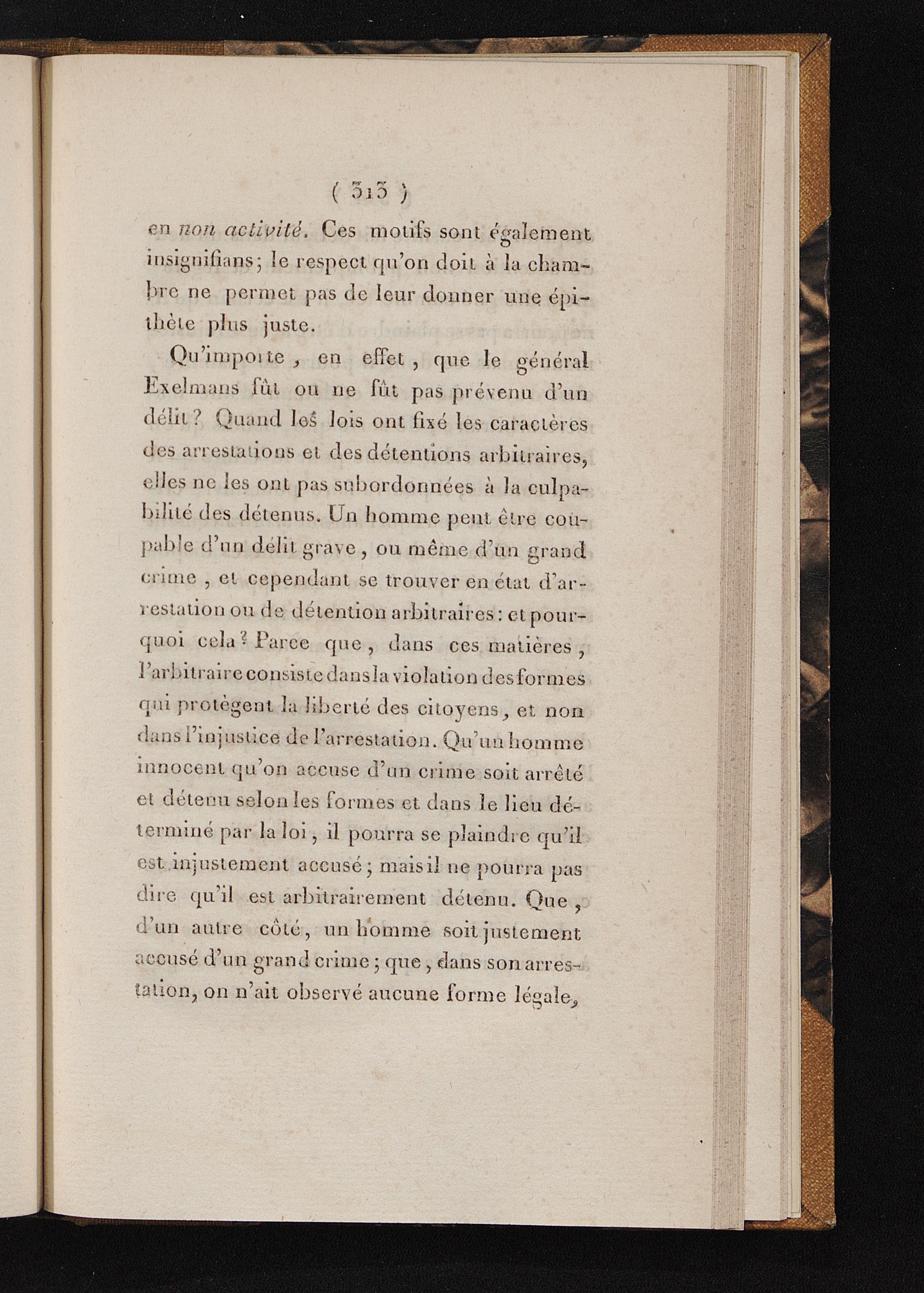 ( 313 )

en non activité. Ces motifs sont également insignifians; le respect qu'on doit à la chambre ne permet pas de leur donner une épithète plus juste.

Qu'importe, en effet, que le général Exelmans fût ou ne fût pas prévenu d'un délit? Quand les lois ont fixé les caractères des arrestations et des détentions arbitraires, elles ne les ont pas subordonnées à la culpabilité des détenus. Un homme peut être coupable d'un délit grave, ou même d'un grand crime, et cependant se trouver en état d'arrestation ou de détention arbitraires: et pourquoi cela? Parce que, dans ces matières, l'arbitraire consiste dans la violation des formes qui protègent la liberté des citoyens, et non dans l'injustice de l'arrestation. Qu'un homme innocent qu'on accuse d'un crime soit arrêté et détenu selon les formes et dans le lieu déterminé par la loi, il pourra se plaindre qu'il est injustement accusé; mais il ne pourra pas dire qu'il est arbitrairement détenu. Que, d'un autre côté, un homme soit justement accusé d'un grand crime; que, dans son arrestation, on n'ait observé aucune forme légale,